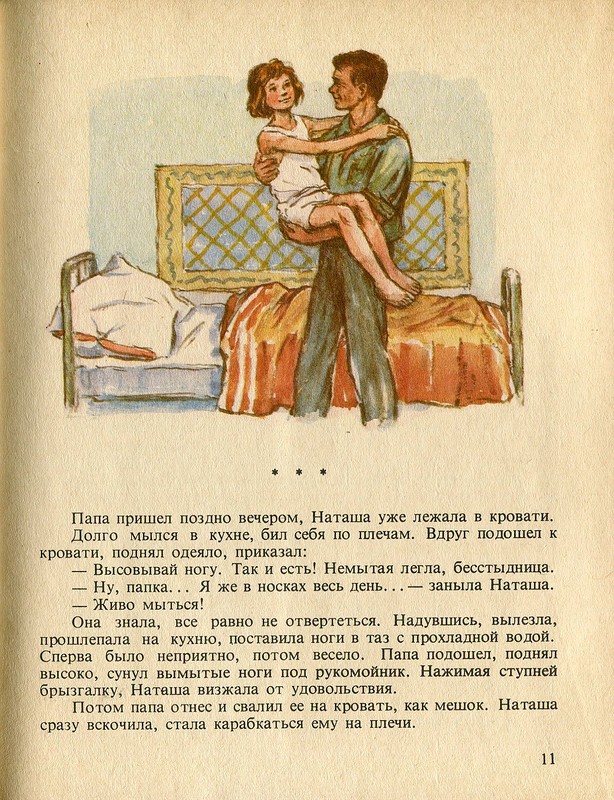 * * *

Папа пришел поздно вечером, Наташа уже лежала в кровати.

Долго мылся в кухне, бил себя по плечам. Вдруг подошел к кровати, поднял одеяло, приказал:

— Высовывай ногу. Так и есть! Немытая легла, бесстыдница.

— Ну, папка... Я же в носках весь день... — заныла Наташа.

— Живо мыться!

Она знала, все равно не отвертеться. Надувшись, вылезла, прошлепала на кухню, поставила ноги в таз с прохладной водой. Сперва было неприятно, потом весело. Папа подошел, поднял высоко, сунул вымытые ноги под рукомойник. Нажимая ступней брызгалку, Наташа визжала от удовольствия.

Потом папа отнес и свалил ее на кровать, как мешок. Наташа сразу вскочила, стала карабкаться ему на плечи.

11